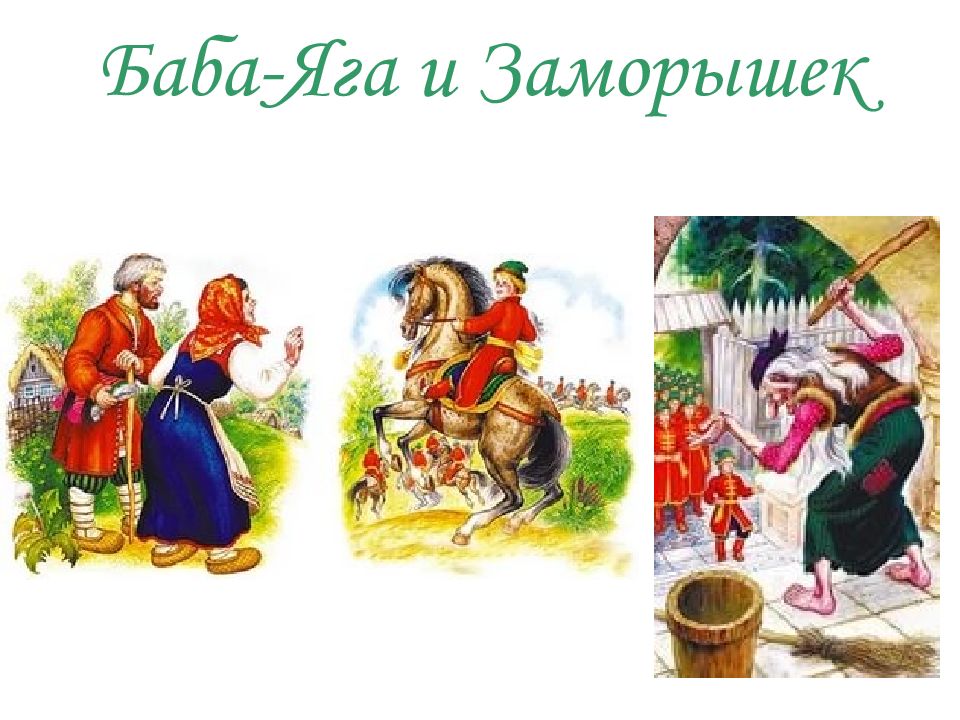 Баба-Яга и Заморышек